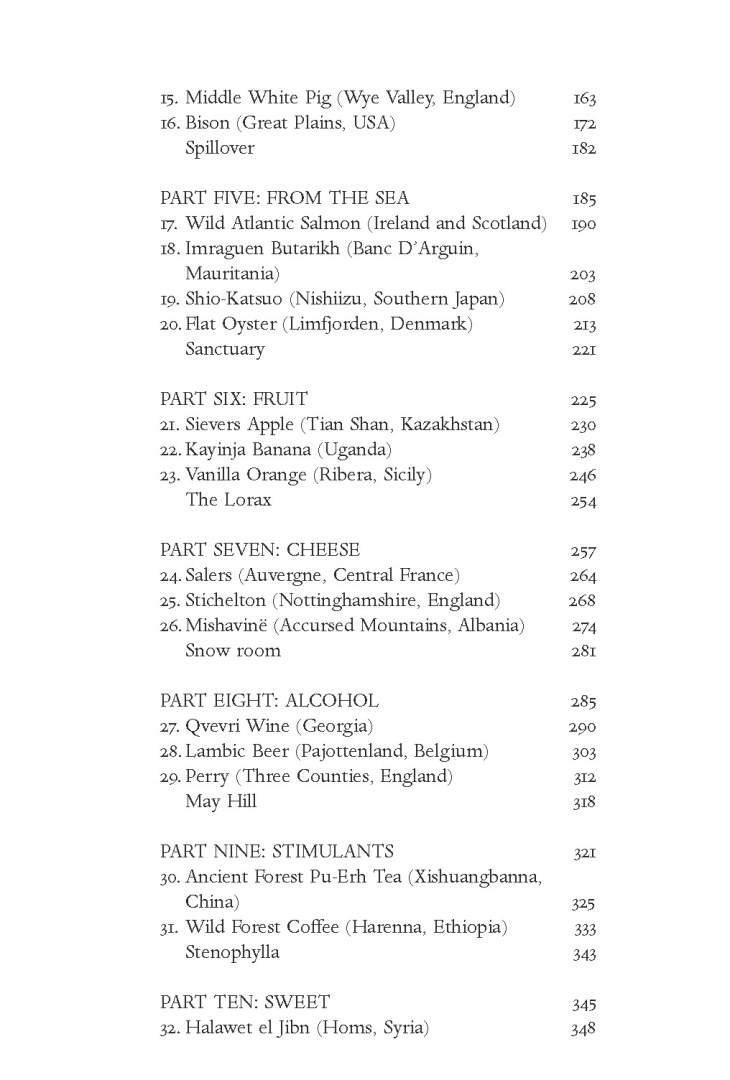 15. Middle White Pig (Wye Valley, England) 163
16. Bison (Great Plains, USA) 172
Spillover 182

PART FIVE: FROM THE SEA 185
17. Wild Atlantic Salmon (Ireland and Scotland) 190
18. Imraguen Butarikh (Banc D'Arguin, Mauritania) 203
19. Shio-Katsuo (Nishiizu, Southern Japan) 208
20. Flat Oyster (Limfjorden, Denmark) 213
Sanctuary 221

PART SIX: FRUIT 225
21. Sievers Apple (Tian Shan, Kazakhstan) 230
22. Kayinja Banana (Uganda) 238
23. Vanilla Orange (Ribera, Sicily) 246
The Lorax 254

PART SEVEN: CHEESE 257
24. Salers (Auvergne, Central France) 264
25. Stichelton (Nottinghamshire, England) 268
26. Mishavinë (Accursed Mountains, Albania) 274
Snow room 281

PART EIGHT: ALCOHOL 285
27. Qvevri Wine (Georgia) 290
28. Lambic Beer (Pajottenland, Belgium) 303
29. Perry (Three Counties, England) 312
May Hill 318

PART NINE: STIMULANTS 321
30. Ancient Forest Pu-Erh Tea (Xishuangbanna, China) 325
31. Wild Forest Coffee (Harenna, Ethiopia) 333
Stenophylla 343

PART TEN: SWEET 345
32. Halawet el Jibn (Homs, Syria) 348